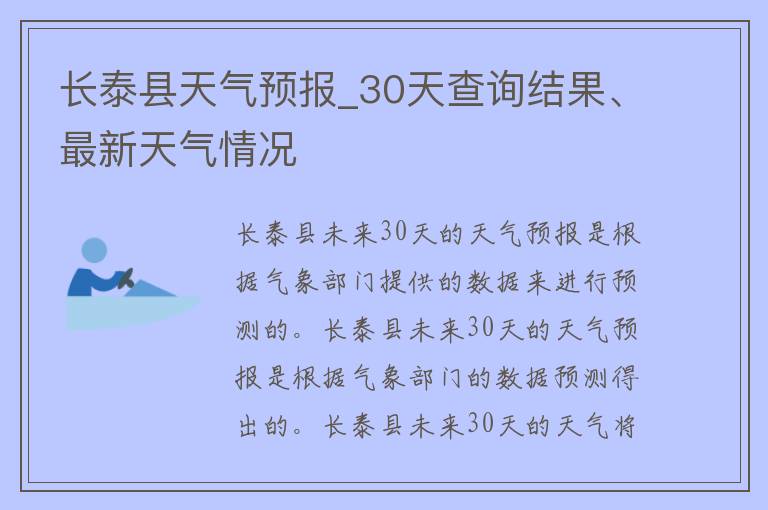 长泰县天气预报_30天查询结果、最新天气情况

长泰县未来30天的天气预报是根据气象部门提供的数据来进行预测的。长泰县未来30天的天气预报是根据气象部门的数据预测得出的。长泰县未来30天的天气将